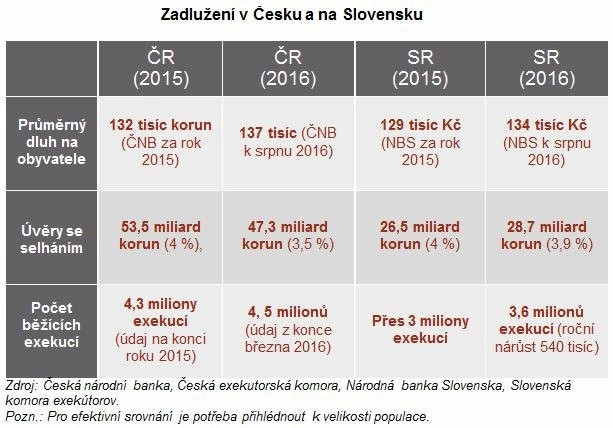 Zadlužení v Česku a na Slovensku

| | ČR (2015) | ČR (2016) | SR (2015) | SR (2016) |
|---|---|---|---|---|
| Průměrný dluh na obyvatele | 132 tisíc korun (ČNB za rok 2015) | 137 tisíc (ČNB k srpnu 2016) | 129 tisíc Kč (NBS za rok 2015) | 134 tisíc Kč (NBS k srpnu 2016) |
| Úvěry se selháním | 53,5 miliard korun (4 %), | 47,3 miliard korun (3,5 %) | 26,5 miliard korun (4 %) | 28,7 miliard korun (3,9 %) |
| Počet běžících exekucí | 4,3 miliony exekucí (údaj na konci roku 2015) | 4, 5 milionů (údaj z konce března 2016) | Přes 3 miliony exekucí | 3,6 milionů exekucí (roční nárůst 540 tisíc) |

Zdroj: Česká národní banka, Česká exekutorská komora, Národná banka Slovenska, Slovenská komora exekútorov.
Pozn.: Pro efektivní srovnání je potřeba přihlédnout k velikosti populace.